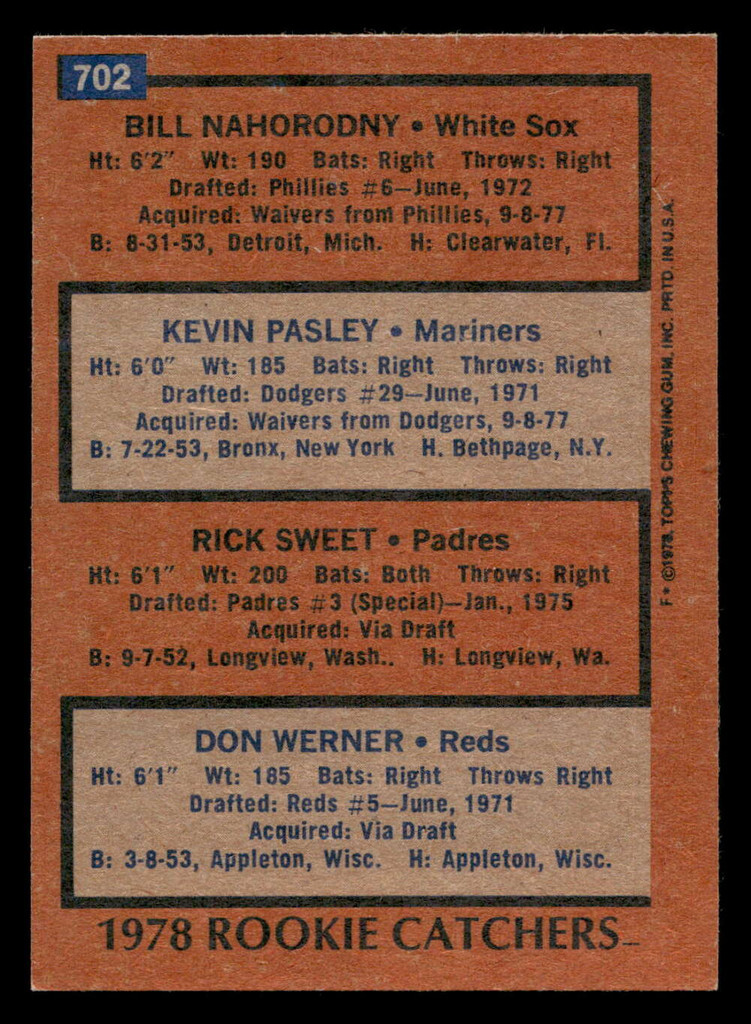 702

BILL NAHORODNY • White Sox
Ht: 6'2" Wt: 190 Bats: Right Throws: Right
Drafted: Phillies #6—June, 1972
Acquired: Waivers from Phillies, 9-8-77
B: 8-31-53, Detroit, Mich. H: Clearwater, Fl.

KEVIN PASLEY • Mariners
Ht: 6'0" Wt: 185 Bats: Right Throws: Right
Drafted: Dodgers #29—June, 1971
Acquired: Waivers from Dodgers, 9-8-77
B: 7-22-53, Bronx, New York H. Bethpage, N.Y.

RICK SWEET • Padres
Ht: 6'1" Wt: 200 Bats: Both Throws: Right
Drafted: Padres #3 (Special)—Jan., 1975
Acquired: Via Draft
B: 9-7-52, Longview, Wash.. H: Longview, Wa.

DON WERNER • Reds
Ht: 6'1" Wt: 185 Bats: Right Throws Right
Drafted: Reds #5—June, 1971
Acquired: Via Draft
B: 3-8-53, Appleton, Wisc. H: Appleton, Wisc.

1978 ROOKIE CATCHERS

F• ©1978, TOPPS CHEWING GUM, INC. PRTD. IN U.S.A.